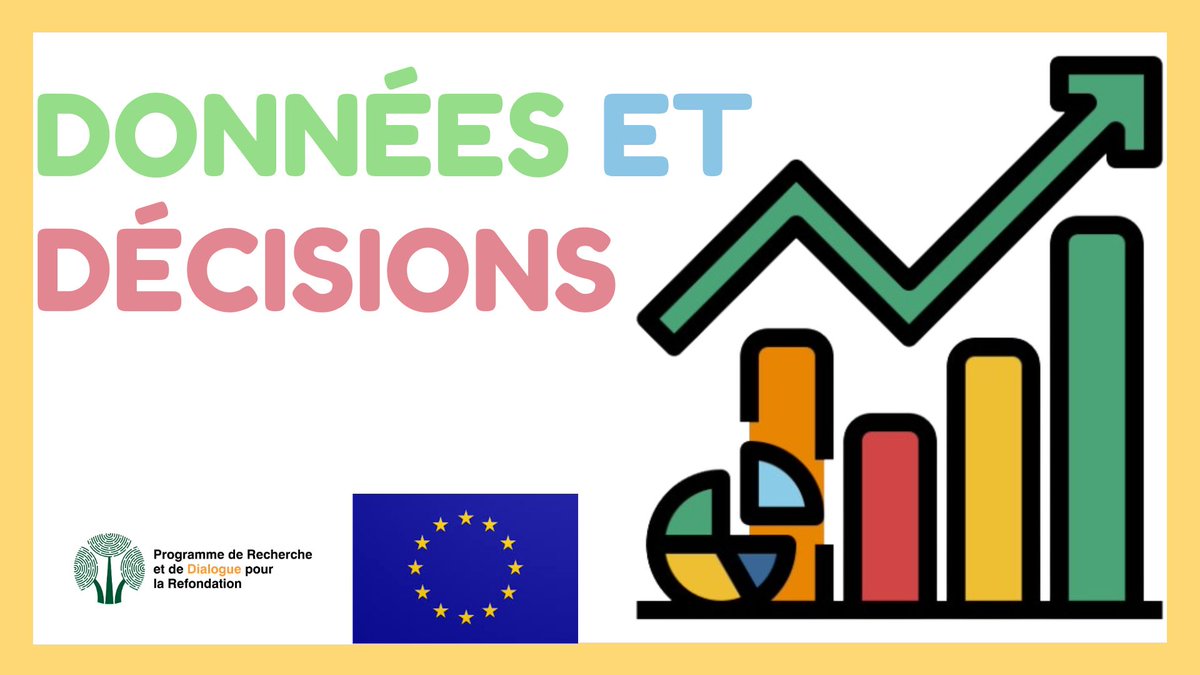 DONNÉES ET DÉCISIONS

Programme de Recherche et de Dialogue pour la Refondation